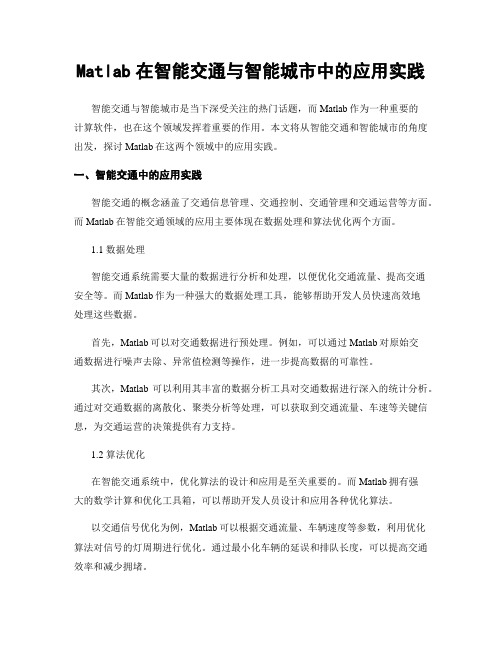 Matlab 在智能交通与智能城市中的应用实践

智能交通与智能城市是当下深受关注的热门话题，而 Matlab 作为一种重要的计算软件，也在这个领域发挥着重要的作用。本文将从智能交通和智能城市的角度出发，探讨 Matlab 在这两个领域中的应用实践。

一、智能交通中的应用实践

智能交通的概念涵盖了交通信息管理、交通控制、交通管理和交通运营等方面。而 Matlab 在智能交通领域的应用主要体现在数据处理和算法优化两个方面。

1.1 数据处理

智能交通系统需要大量的数据进行分析和处理，以便优化交通流量、提高交通安全等。而 Matlab 作为一种强大的数据处理工具，能够帮助开发人员快速高效地处理这些数据。

首先，Matlab 可以对交通数据进行预处理。例如，可以通过 Matlab 对原始交通数据进行噪声去除、异常值检测等操作，进一步提高数据的可靠性。

其次，Matlab 可以利用其丰富的数据分析工具对交通数据进行深入的统计分析。通过对交通数据的离散化、聚类分析等处理，可以获取到交通流量、车速等关键信息，为交通运营的决策提供有力支持。

1.2 算法优化

在智能交通系统中，优化算法的设计和应用是至关重要的。而 Matlab 拥有强大的数学计算和优化工具箱，可以帮助开发人员设计和应用各种优化算法。

以交通信号优化为例，Matlab 可以根据交通流量、车辆速度等参数，利用优化算法对信号的灯周期进行优化。通过最小化车辆的延误和排队长度，可以提高交通效率和减少拥堵。